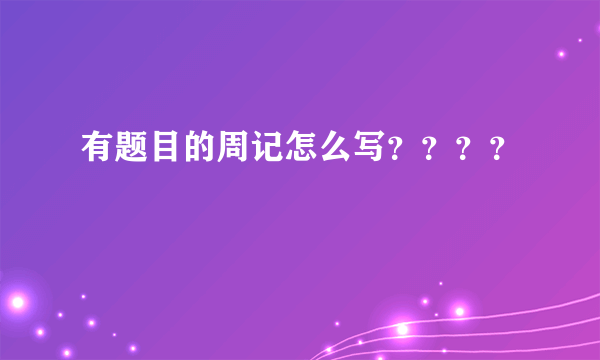 有题目的周记怎么写？？？？